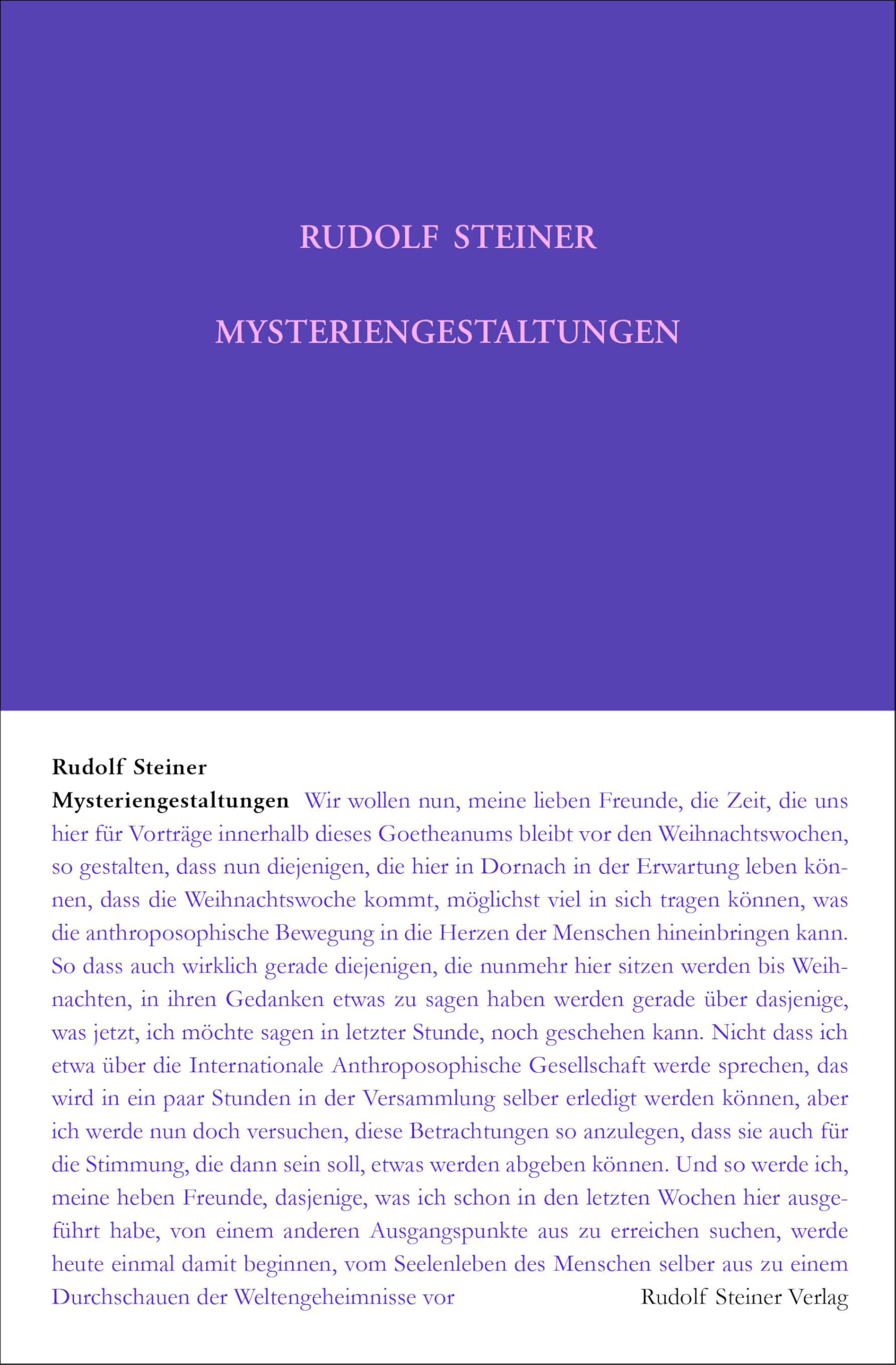 RUDOLF STEINER

MYSTERIENGESTALTUNGEN

Rudolf Steiner

Mysteriengestaltungen Wir wollen nun, meine lieben Freunde, die Zeit, die uns hier für Vorträge innerhalb dieses Goetheanums bleibt vor den Weihnachtswochen, so gestalten, dass nun diejenigen, die hier in Dornach in der Erwartung leben können, dass die Weihnachtswoche kommt, möglichst viel in sich tragen können, was die anthroposophische Bewegung in die Herzen der Menschen hineinbringen kann. So dass auch wirklich gerade diejenigen, die nunmehr hier sitzen werden bis Weihnachten, in ihren Gedanken etwas zu sagen haben werden gerade über dasjenige, was jetzt, ich möchte sagen in letzter Stunde, noch geschehen kann. Nicht dass ich etwa über die Internationale Anthroposophische Gesellschaft werde sprechen, das wird in ein paar Stunden in der Versammlung selber erledigt werden können, aber ich werde nun doch versuchen, diese Betrachtungen so anzulegen, dass sie auch für die Stimmung, die dann sein soll, etwas werden abgeben können. Und so werde ich, meine heben Freunde, dasjenige, was ich schon in den letzten Wochen hier ausgeführt habe, von einem anderen Ausgangspunkte aus zu erreichen suchen, werde heute einmal damit beginnen, vom Seelenleben des Menschen selber aus zu einem Durchschauen der Weltengeheimnisse vor

Rudolf Steiner Verlag